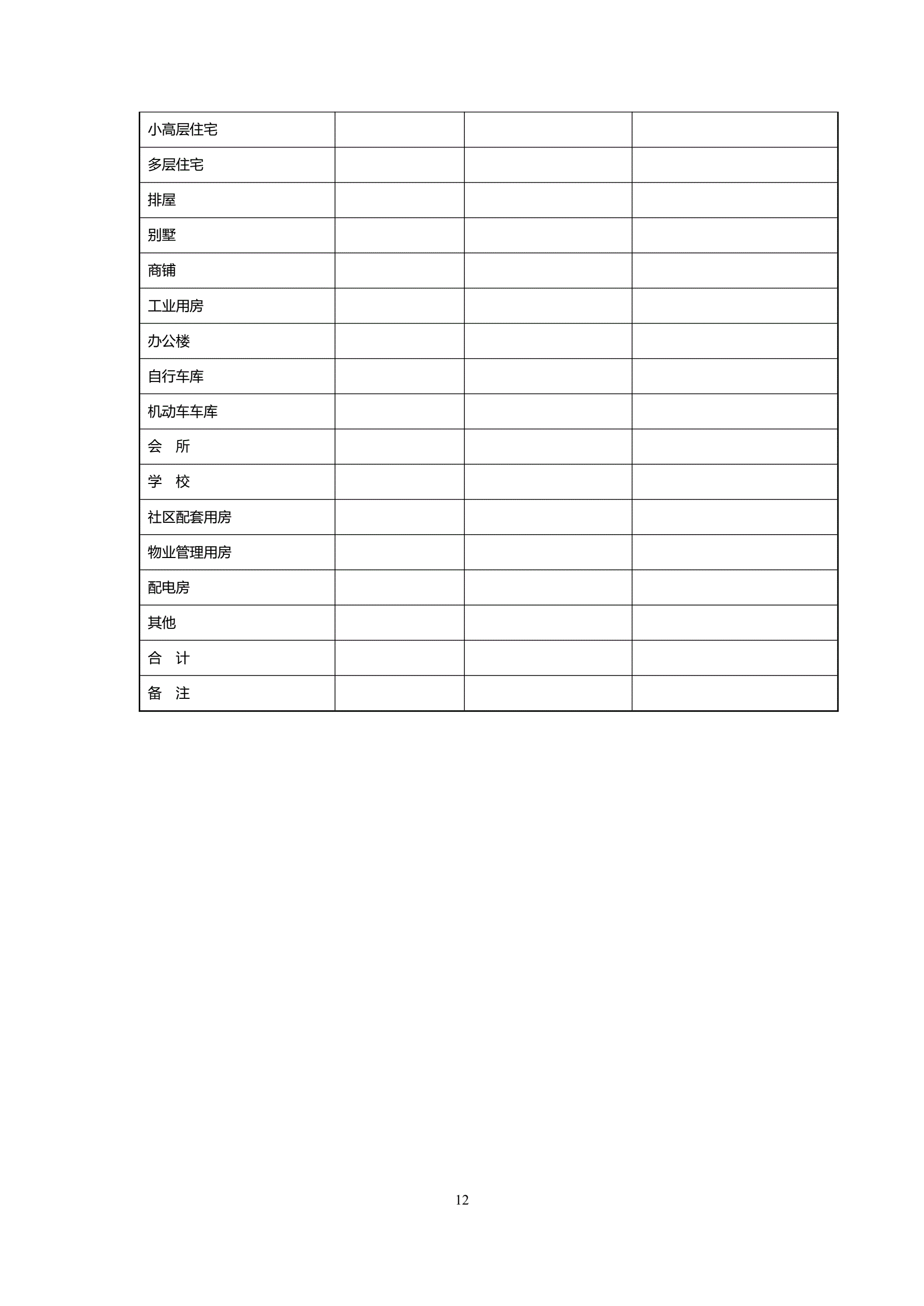 | 小高层住宅 | | | |
|---|---|---|---|
| 多层住宅 | | | |
| 排屋 | | | |
| 别墅 | | | |
| 商铺 | | | |
| 工业用房 | | | |
| 办公楼 | | | |
| 自行车库 | | | |
| 机动车车库 | | | |
| 会　所 | | | |
| 学　校 | | | |
| 社区配套用房 | | | |
| 物业管理用房 | | | |
| 配电房 | | | |
| 其他 | | | |
| 合　计 | | | |
| 备　注 | | | |

12